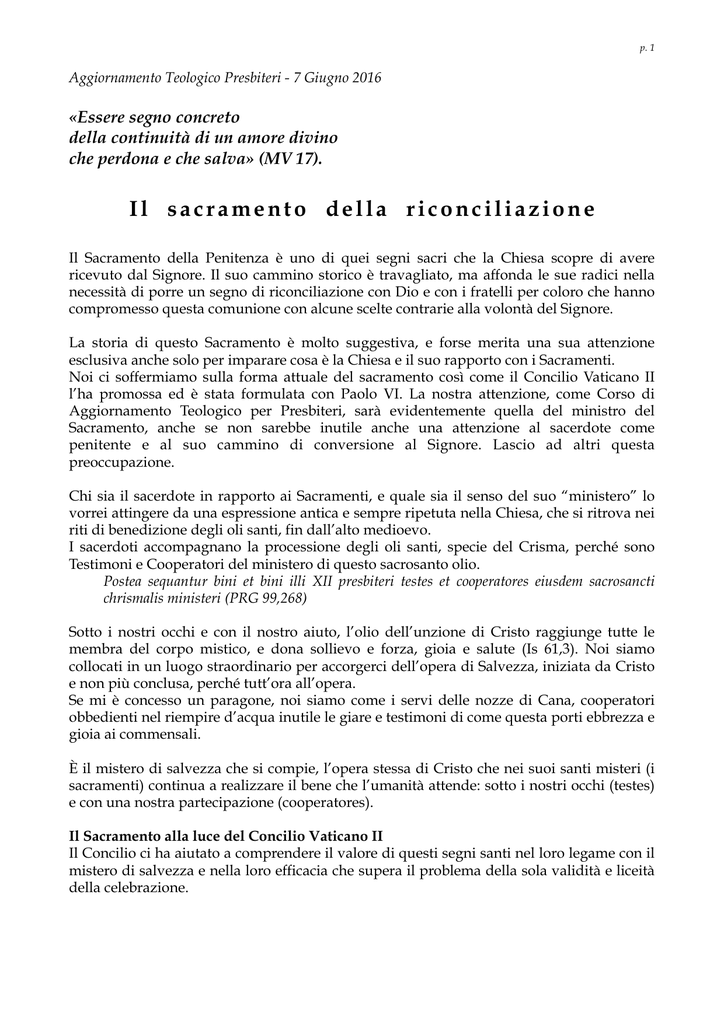 p. 1

Aggiornamento Teologico Presbiteri - 7 Giugno 2016

«Essere segno concreto
della continuità di un amore divino
che perdona e che salva» (MV 17).

Il sacramento della riconciliazione

Il Sacramento della Penitenza è uno di quei segni sacri che la Chiesa scopre di avere ricevuto dal Signore. Il suo cammino storico è travagliato, ma affonda le sue radici nella necessità di porre un segno di riconciliazione con Dio e con i fratelli per coloro che hanno compromesso questa comunione con alcune scelte contrarie alla volontà del Signore.

La storia di questo Sacramento è molto suggestiva, e forse merita una sua attenzione esclusiva anche solo per imparare cosa è la Chiesa e il suo rapporto con i Sacramenti.
Noi ci soffermiamo sulla forma attuale del sacramento così come il Concilio Vaticano II l'ha promossa ed è stata formulata con Paolo VI. La nostra attenzione, come Corso di Aggiornamento Teologico per Presbiteri, sarà evidentemente quella del ministro del Sacramento, anche se non sarebbe inutile anche una attenzione al sacerdote come penitente e al suo cammino di conversione al Signore. Lascio ad altri questa preoccupazione.

Chi sia il sacerdote in rapporto ai Sacramenti, e quale sia il senso del suo "ministero" lo vorrei attingere da una espressione antica e sempre ripetuta nella Chiesa, che si ritrova nei riti di benedizione degli oli santi, fin dall'alto medioevo.
I sacerdoti accompagnano la processione degli oli santi, specie del Crisma, perché sono Testimoni e Cooperatori del ministero di questo sacrosanto olio.
Postea sequantur bini et bini illi XII presbiteri testes et cooperatores eiusdem sacrosancti chrismalis ministeri (PRG 99,268)

Sotto i nostri occhi e con il nostro aiuto, l'olio dell'unzione di Cristo raggiunge tutte le membra del corpo mistico, e dona sollievo e forza, gioia e salute (Is 61,3). Noi siamo collocati in un luogo straordinario per accorgerci dell'opera di Salvezza, iniziata da Cristo e non più conclusa, perché tutt'ora all'opera.
Se mi è concesso un paragone, noi siamo come i servi delle nozze di Cana, cooperatori obbedienti nel riempire d'acqua inutile le giare e testimoni di come questa porti ebbrezza e gioia ai commensali.

È il mistero di salvezza che si compie, l'opera stessa di Cristo che nei suoi santi misteri (i sacramenti) continua a realizzare il bene che l'umanità attende: sotto i nostri occhi (testes) e con una nostra partecipazione (cooperatores).

Il Sacramento alla luce del Concilio Vaticano II
Il Concilio ci ha aiutato a comprendere il valore di questi segni santi nel loro legame con il mistero di salvezza e nella loro efficacia che supera il problema della sola validità e liceità della celebrazione.